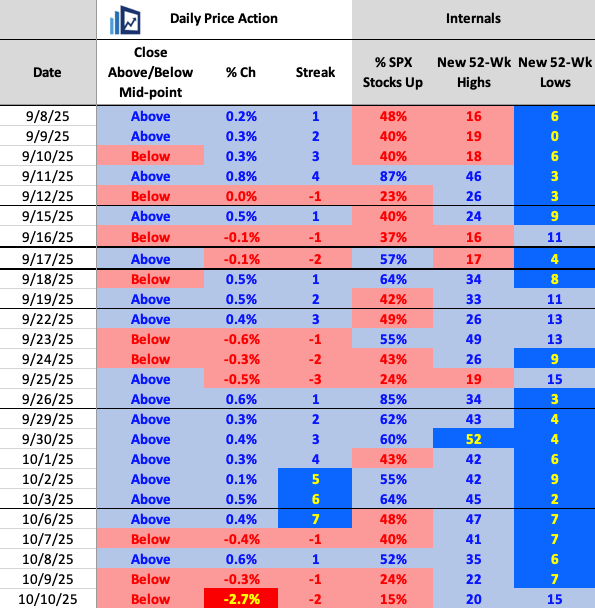 | | Daily Price Action | | | Internals | | |
|---|---|---|---|---|---|---|
| Date | Close Above/Below Mid-point | % Ch | Streak | % SPX Stocks Up | New 52-Wk Highs | New 52-Wk Lows |
| 9/8/25 | Above | 0.2% | 1 | 48% | 16 | 6 |
| 9/9/25 | Above | 0.3% | 2 | 40% | 19 | 0 |
| 9/10/25 | Below | 0.3% | 3 | 40% | 18 | 6 |
| 9/11/25 | Above | 0.8% | 4 | 87% | 46 | 3 |
| 9/12/25 | Below | 0.0% | -1 | 23% | 26 | 3 |
| 9/15/25 | Above | 0.5% | 1 | 40% | 24 | 9 |
| 9/16/25 | Below | -0.1% | -1 | 37% | 16 | 11 |
| 9/17/25 | Above | -0.1% | -2 | 57% | 17 | 4 |
| 9/18/25 | Below | 0.5% | 1 | 64% | 34 | 8 |
| 9/19/25 | Above | 0.5% | 2 | 42% | 33 | 11 |
| 9/22/25 | Above | 0.4% | 3 | 49% | 26 | 13 |
| 9/23/25 | Below | -0.6% | -1 | 55% | 49 | 13 |
| 9/24/25 | Below | -0.3% | -2 | 43% | 26 | 9 |
| 9/25/25 | Above | -0.5% | -3 | 24% | 19 | 15 |
| 9/26/25 | Above | 0.6% | 1 | 85% | 34 | 3 |
| 9/29/25 | Above | 0.3% | 2 | 62% | 43 | 4 |
| 9/30/25 | Above | 0.4% | 3 | 60% | 52 | 4 |
| 10/1/25 | Above | 0.3% | 4 | 43% | 42 | 6 |
| 10/2/25 | Above | 0.1% | 5 | 55% | 42 | 9 |
| 10/3/25 | Above | 0.5% | 6 | 64% | 45 | 2 |
| 10/6/25 | Above | 0.4% | 7 | 48% | 47 | 7 |
| 10/7/25 | Below | -0.4% | -1 | 40% | 41 | 7 |
| 10/8/25 | Above | 0.6% | 1 | 52% | 35 | 6 |
| 10/9/25 | Below | -0.3% | -1 | 24% | 22 | 7 |
| 10/10/25 | Below | -2.7% | -2 | 15% | 20 | 15 |